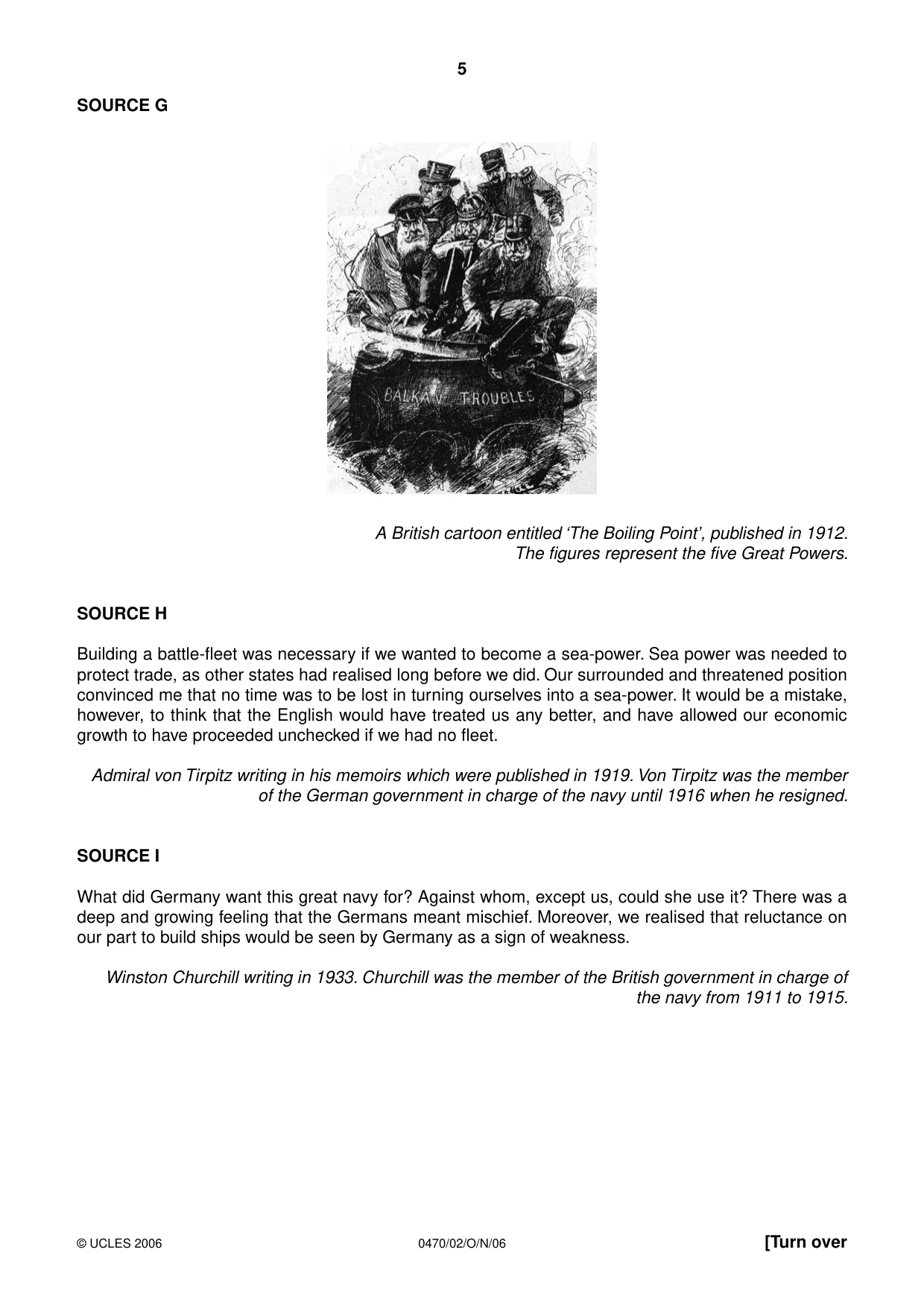 5

SOURCE G

BALKAN TROUBLES

A British cartoon entitled 'The Boiling Point', published in 1912. The figures represent the five Great Powers.

SOURCE H

Building a battle-fleet was necessary if we wanted to become a sea-power. Sea power was needed to protect trade, as other states had realised long before we did. Our surrounded and threatened position convinced me that no time was to be lost in turning ourselves into a sea-power. It would be a mistake, however, to think that the English would have treated us any better, and have allowed our economic growth to have proceeded unchecked if we had no fleet.

Admiral von Tirpitz writing in his memoirs which were published in 1919. Von Tirpitz was the member of the German government in charge of the navy until 1916 when he resigned.

SOURCE I

What did Germany want this great navy for? Against whom, except us, could she use it? There was a deep and growing feeling that the Germans meant mischief. Moreover, we realised that reluctance on our part to build ships would be seen by Germany as a sign of weakness.

Winston Churchill writing in 1933. Churchill was the member of the British government in charge of the navy from 1911 to 1915.

© UCLES 2006

0470/02/O/N/06

[Turn over